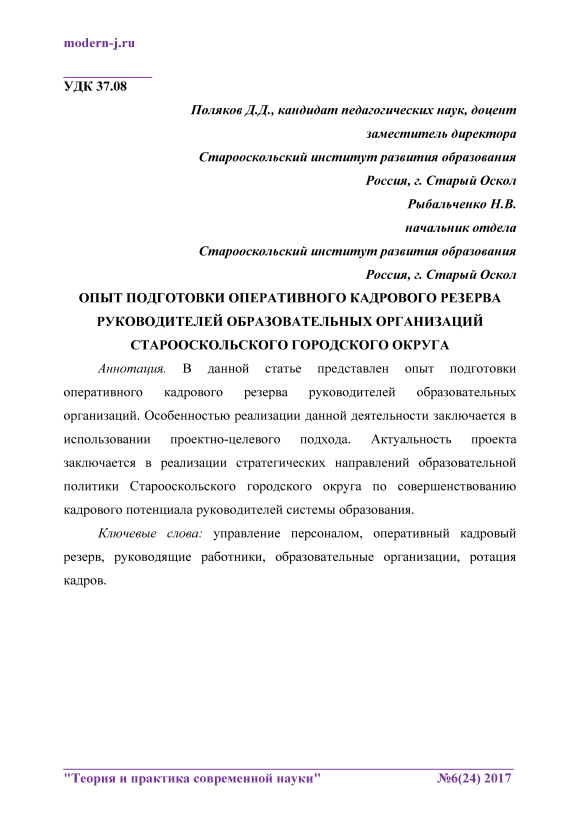 modern-j.ru

УДК 37.08

Поляков Д.Д., кандидат педагогических наук, доцент

заместитель директора

Старооскольский институт развития образования

Россия, г. Старый Оскол

Рыбальченко Н.В.

начальник отдела

Старооскольский институт развития образования

Россия, г. Старый Оскол

ОПЫТ ПОДГОТОВКИ ОПЕРАТИВНОГО КАДРОВОГО РЕЗЕРВА РУКОВОДИТЕЛЕЙ ОБРАЗОВАТЕЛЬНЫХ ОРГАНИЗАЦИЙ СТАРООСКОЛЬСКОГО ГОРОДСКОГО ОКРУГА

Аннотация. В данной статье представлен опыт подготовки оперативного кадрового резерва руководителей образовательных организаций. Особенностью реализации данной деятельности заключается в использовании проектно-целевого подхода. Актуальность проекта заключается в реализации стратегических направлений образовательной политики Старооскольского городского округа по совершенствованию кадрового потенциала руководителей системы образования.

Ключевые слова: управление персоналом, оперативный кадровый резерв, руководящие работники, образовательные организации, ротация кадров.

"Теория и практика современной науки" №6(24) 2017